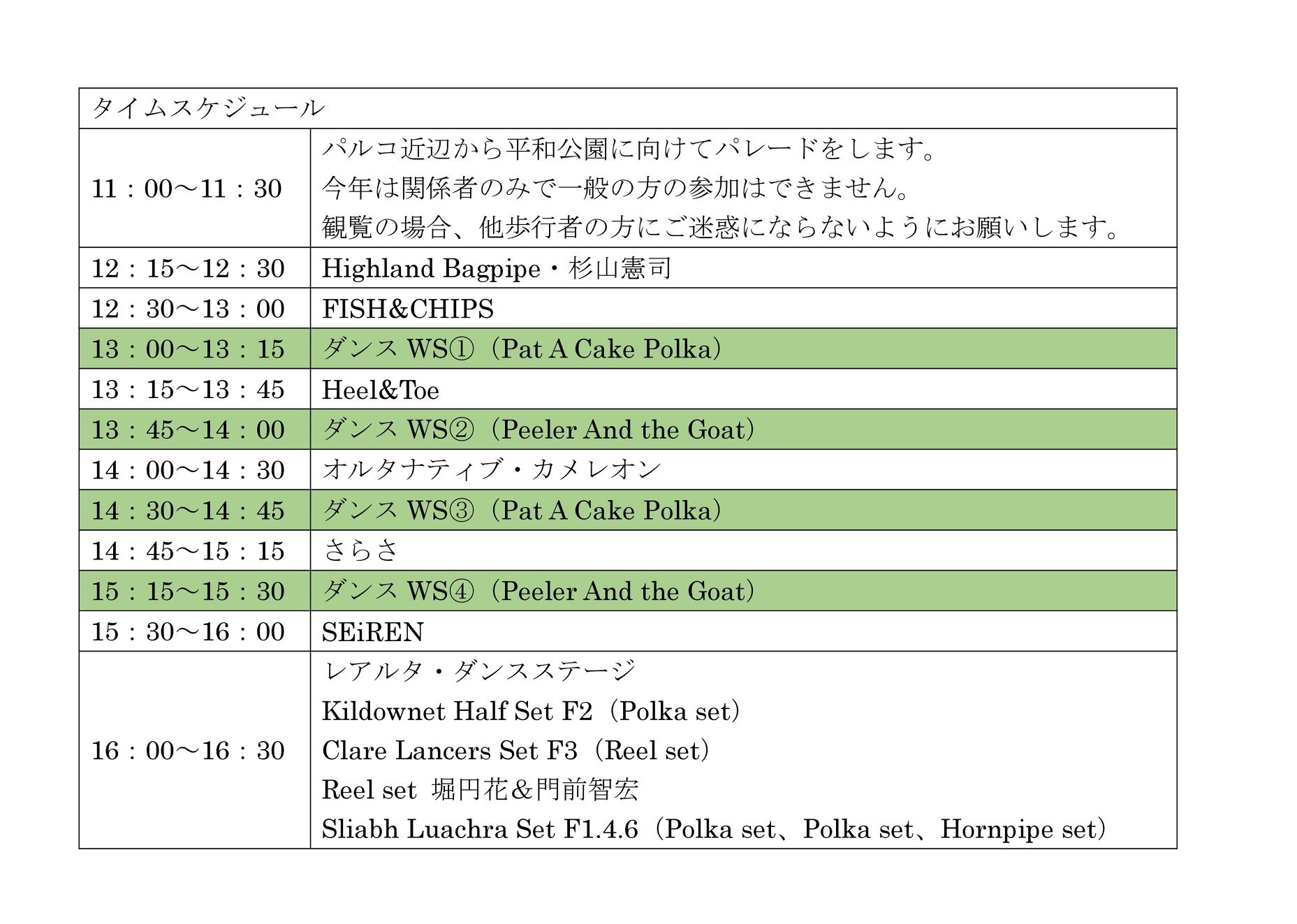 | タイムスケジュール | |
|---|---|
| 11：00～11：30 | パルコ近辺から平和公園に向けてパレードをします。 今年は関係者のみで一般の方の参加はできません。 観覧の場合、他歩行者の方にご迷惑にならないようにお願いします。 |
| 12：15～12：30 | Highland Bagpipe・杉山憲司 |
| 12：30～13：00 | FISH&CHIPS |
| 13：00～13：15 | ダンス WS①（Pat A Cake Polka） |
| 13：15～13：45 | Heel&Toe |
| 13：45～14：00 | ダンス WS②（Peeler And the Goat） |
| 14：00～14：30 | オルタナティブ・カメレオン |
| 14：30～14：45 | ダンス WS③（Pat A Cake Polka） |
| 14：45～15：15 | さらさ |
| 15：15～15：30 | ダンス WS④（Peeler And the Goat） |
| 15：30～16：00 | SEiREN |
| 16：00～16：30 | レアルタ・ダンスステージ Kildownet Half Set F2（Polka set） Clare Lancers Set F3（Reel set） Reel set 堀円花＆門前智宏 Sliabh Luachra Set F1.4.6（Polka set、Polka set、Hornpipe set） |